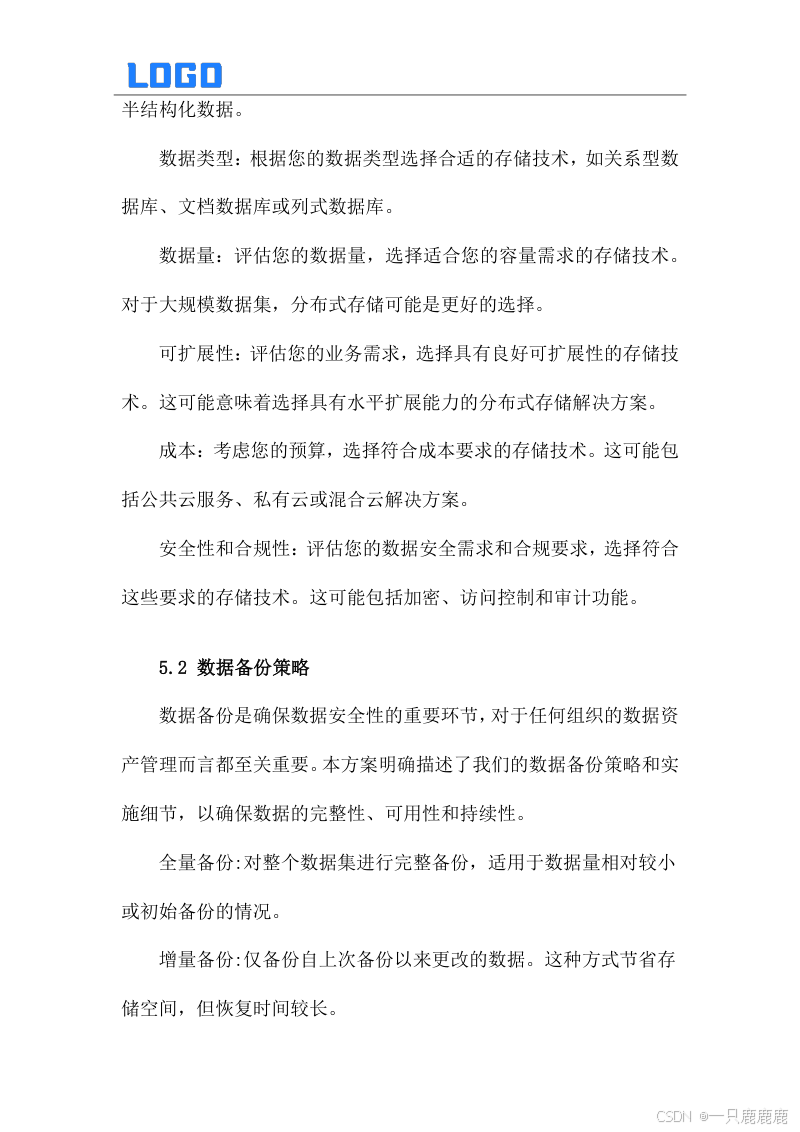 LOGO

半结构化数据。

数据类型：根据您的数据类型选择合适的存储技术，如关系型数据库、文档数据库或列式数据库。

数据量：评估您的数据量，选择适合您的容量需求的存储技术。对于大规模数据集，分布式存储可能是更好的选择。

可扩展性：评估您的业务需求，选择具有良好可扩展性的存储技术。这可能意味着选择具有水平扩展能力的分布式存储解决方案。

成本：考虑您的预算，选择符合成本要求的存储技术。这可能包括公共云服务、私有云或混合云解决方案。

安全性和合规性：评估您的数据安全需求和合规要求，选择符合这些要求的存储技术。这可能包括加密、访问控制和审计功能。

5.2 数据备份策略

数据备份是确保数据安全性的重要环节，对于任何组织的数据资产管理而言都至关重要。本方案明确描述了我们的数据备份策略和实施细节，以确保数据的完整性、可用性和持续性。

全量备份:对整个数据集进行完整备份，适用于数据量相对较小或初始备份的情况。

增量备份:仅备份自上次备份以来更改的数据。这种方式节省存储空间，但恢复时间较长。

CSDN @一只鹿鹿鹿